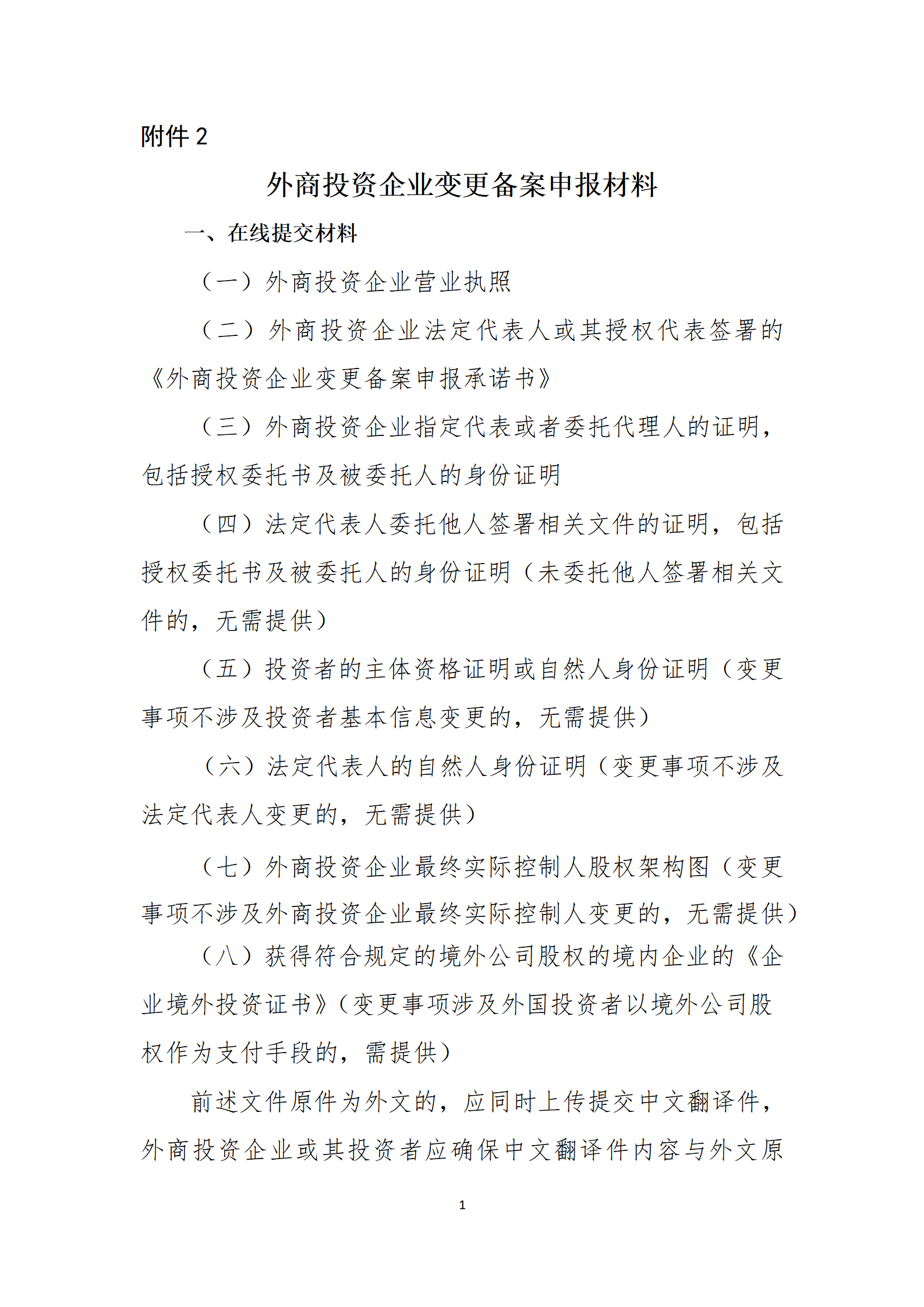 附件 2

外商投资企业变更备案申报材料

一、在线提交材料

（一）外商投资企业营业执照

（二）外商投资企业法定代表人或其授权代表签署的《外商投资企业变更备案申报承诺书》

（三）外商投资企业指定代表或者委托代理人的证明，包括授权委托书及被委托人的身份证明

（四）法定代表人委托他人签署相关文件的证明，包括授权委托书及被委托人的身份证明（未委托他人签署相关文件的，无需提供）

（五）投资者的主体资格证明或自然人身份证明（变更事项不涉及投资者基本信息变更的，无需提供）

（六）法定代表人的自然人身份证明（变更事项不涉及法定代表人变更的，无需提供）

（七）外商投资企业最终实际控制人股权架构图（变更事项不涉及外商投资企业最终实际控制人变更的，无需提供）

（八）获得符合规定的境外公司股权的境内企业的《企业境外投资证书》（变更事项涉及外国投资者以境外公司股权作为支付手段的，需提供）

前述文件原件为外文的，应同时上传提交中文翻译件，外商投资企业或其投资者应确保中文翻译件内容与外文原

1